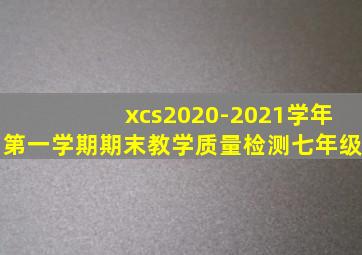 xcs2020-2021学年
第一学期期末教学质量检测七年级